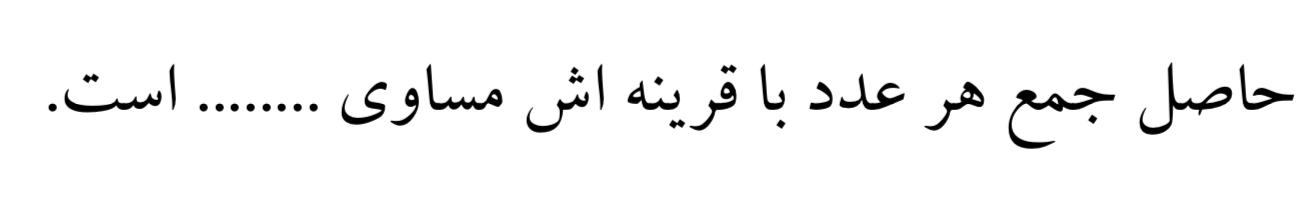 حاصل جمع هر عدد با قرینه اش مساوی ........ است.